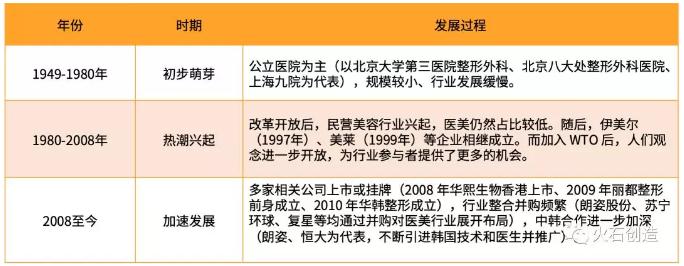 | 年份 | 时期 | 发展过程 |
|---|---|---|
| 1949-1980年 | 初步萌芽 | 公立医院为主（以北京大学第三医院整形外科、北京八大处整形外科医院、上海九院为代表），规模较小、行业发展缓慢。 |
| 1980-2008年 | 热潮兴起 | 改革开放后，民营美容行业兴起，医美仍然占比较低。随后，伊美尔（1997年）、美莱（1999年）等企业相继成立。而加入 WTO 后，人们观念进一步开放，为行业参与者提供了更多的机会。 |
| 2008至今 | 加速发展 | 多家相关公司上市或挂牌（2008 年华熙生物香港上市、2009 年丽都整形前身成立、2010 年华韩整形成立），行业整合并购频繁（朗姿股份、苏宁环球、复星等均通过并购对医美行业展开布局），中韩合作进一步加深（朗姿、恒大为代表，不断引进韩国技术和医生并推广） |

火石创造